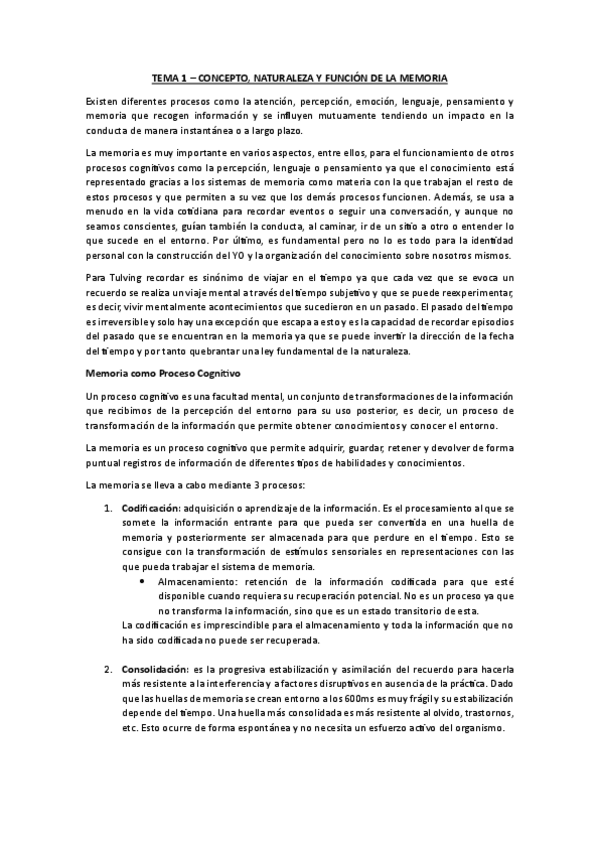 TEMA 1 – CONCEPTO, NATURALEZA Y FUNCIÓN DE LA MEMORIA

Existen diferentes procesos como la atención, percepción, emoción, lenguaje, pensamiento y memoria que recogen información y se influyen mutuamente tendiendo un impacto en la conducta de manera instantánea o a largo plazo.

La memoria es muy importante en varios aspectos, entre ellos, para el funcionamiento de otros procesos cognitivos como la percepción, lenguaje o pensamiento ya que el conocimiento está representado gracias a los sistemas de memoria como materia con la que trabajan el resto de estos procesos y que permiten a su vez que los demás procesos funcionen. Además, se usa a menudo en la vida cotidiana para recordar eventos o seguir una conversación, y aunque no seamos conscientes, guían también la conducta, al caminar, ir de un sitio a otro o entender lo que sucede en el entorno. Por último, es fundamental pero no lo es todo para la identidad personal con la construcción del YO y la organización del conocimiento sobre nosotros mismos.

Para Tulving recordar es sinónimo de viajar en el tiempo ya que cada vez que se evoca un recuerdo se realiza un viaje mental a través del tiempo subjetivo y que se puede reexperimentar, es decir, vivir mentalmente acontecimientos que sucedieron en un pasado. El pasado del tiempo es irreversible y solo hay una excepción que escapa a esto y es la capacidad de recordar episodios del pasado que se encuentran en la memoria ya que se puede invertir la dirección de la fecha del tiempo y por tanto quebrantar una ley fundamental de la naturaleza.

Memoria como Proceso Cognitivo

Un proceso cognitivo es una facultad mental, un conjunto de transformaciones de la información que recibimos de la percepción del entorno para su uso posterior, es decir, un proceso de transformación de la información que permite obtener conocimientos y conocer el entorno.

La memoria es un proceso cognitivo que permite adquirir, guardar, retener y devolver de forma puntual registros de información de diferentes tipos de habilidades y conocimientos.

La memoria se lleva a cabo mediante 3 procesos:

1. Codificación: adquisición o aprendizaje de la información. Es el procesamiento al que se somete la información entrante para que pueda ser convertida en una huella de memoria y posteriormente ser almacenada para que perdure en el tiempo. Esto se consigue con la transformación de estímulos sensoriales en representaciones con las que pueda trabajar el sistema de memoria.
• Almacenamiento: retención de la información codificada para que esté disponible cuando requiera su recuperación potencial. No es un proceso ya que no transforma la información, sino que es un estado transitorio de esta.
La codificación es imprescindible para el almacenamiento y toda la información que no ha sido codificada no puede ser recuperada.

2. Consolidación: es la progresiva estabilización y asimilación del recuerdo para hacerla más resistente a la interferencia y a factores disruptivos en ausencia de la práctica. Dado que las huellas de memoria se crean entorno a los 600ms es muy frágil y su estabilización depende del tiempo. Una huella más consolidada es más resistente al olvido, trastornos, etc. Esto ocurre de forma espontánea y no necesita un esfuerzo activo del organismo.